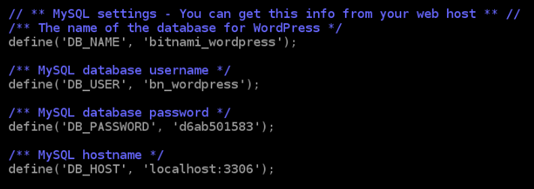 // ** MySQL settings - You can get this info from your web host ** //
/** The name of the database for WordPress */
define('DB_NAME', 'bitnami_wordpress');

/** MySQL database username */
define('DB_USER', 'bn_wordpress');

/** MySQL database password */
define('DB_PASSWORD', 'd6ab501583');

/** MySQL hostname */
define('DB_HOST', 'localhost:3306');